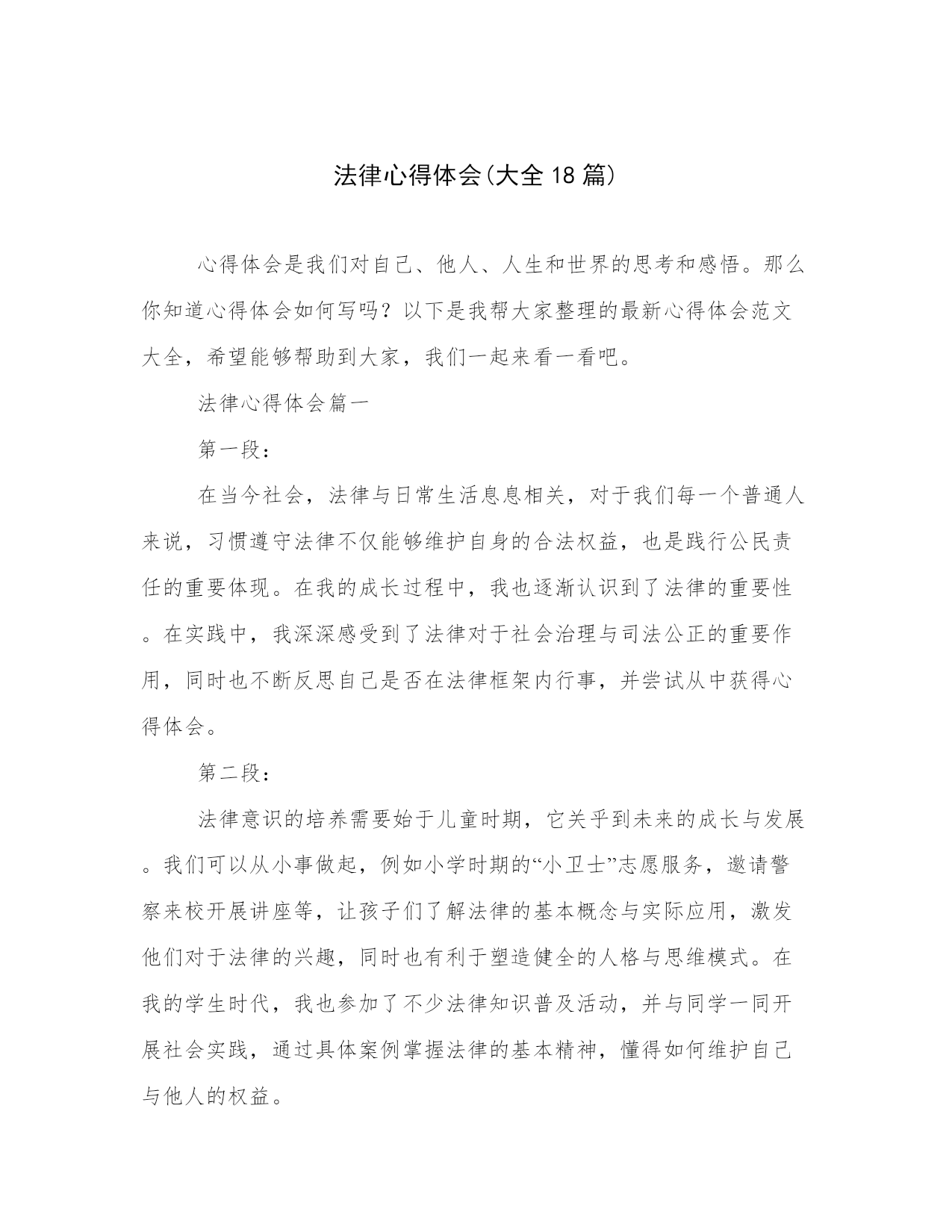 法律心得体会(大全18篇)

心得体会是我们对自己、他人、人生和世界的思考和感悟。那么你知道心得体会如何写吗？以下是我帮大家整理的最新心得体会范文大全，希望能够帮助到大家，我们一起来看一看吧。

法律心得体会篇一

第一段：

在当今社会，法律与日常生活息息相关，对于我们每一个普通人来说，习惯遵守法律不仅能够维护自身的合法权益，也是践行公民责任的重要体现。在我的成长过程中，我也逐渐认识到了法律的重要性。在实践中，我深深感受到了法律对于社会治理与司法公正的重要作用，同时也不断反思自己是否在法律框架内行事，并尝试从中获得心得体会。

第二段：

法律意识的培养需要始于儿童时期，它关乎到未来的成长与发展。我们可以从小事做起，例如小学时期的“小卫士”志愿服务，邀请警察来校开展讲座等，让孩子们了解法律的基本概念与实际应用，激发他们对于法律的兴趣，同时也有利于塑造健全的人格与思维模式。在我的学生时代，我也参加了不少法律知识普及活动，并与同学一同开展社会实践，通过具体案例掌握法律的基本精神，懂得如何维护自己与他人的权益。